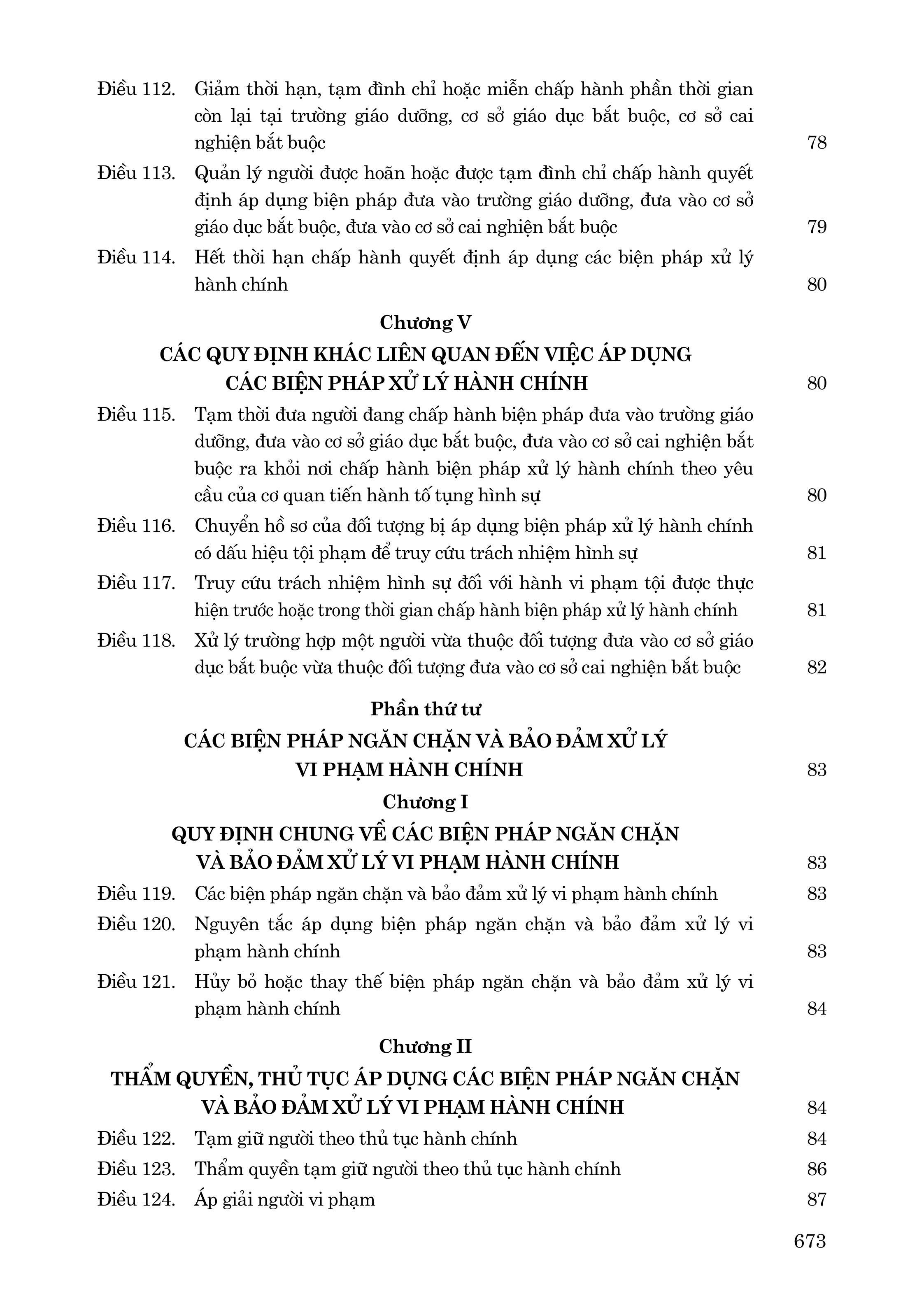 Điều 112. Giảm thời hạn, tạm đình chỉ hoặc miễn chấp hành phần thời gian còn lại tại trường giáo dưỡng, cơ sở giáo dục bắt buộc, cơ sở cai nghiện bắt buộc 78

Điều 113. Quản lý người được hoãn hoặc được tạm đình chỉ chấp hành quyết định áp dụng biện pháp đưa vào trường giáo dưỡng, đưa vào cơ sở giáo dục bắt buộc, đưa vào cơ sở cai nghiện bắt buộc 79

Điều 114. Hết thời hạn chấp hành quyết định áp dụng các biện pháp xử lý hành chính 80

Chương V
CÁC QUY ĐỊNH KHÁC LIÊN QUAN ĐẾN VIỆC ÁP DỤNG CÁC BIỆN PHÁP XỬ LÝ HÀNH CHÍNH 80

Điều 115. Tạm thời đưa người đang chấp hành biện pháp đưa vào trường giáo dưỡng, đưa vào cơ sở giáo dục bắt buộc, đưa vào cơ sở cai nghiện bắt buộc ra khỏi nơi chấp hành biện pháp xử lý hành chính theo yêu cầu của cơ quan tiến hành tố tụng hình sự 80

Điều 116. Chuyển hồ sơ của đối tượng bị áp dụng biện pháp xử lý hành chính có dấu hiệu tội phạm để truy cứu trách nhiệm hình sự 81

Điều 117. Truy cứu trách nhiệm hình sự đối với hành vi phạm tội được thực hiện trước hoặc trong thời gian chấp hành biện pháp xử lý hành chính 81

Điều 118. Xử lý trường hợp một người vừa thuộc đối tượng đưa vào cơ sở giáo dục bắt buộc vừa thuộc đối tượng đưa vào cơ sở cai nghiện bắt buộc 82

Phần thứ tư
CÁC BIỆN PHÁP NGĂN CHẶN VÀ BẢO ĐẢM XỬ LÝ VI PHẠM HÀNH CHÍNH 83

Chương I
QUY ĐỊNH CHUNG VỀ CÁC BIỆN PHÁP NGĂN CHẶN VÀ BẢO ĐẢM XỬ LÝ VI PHẠM HÀNH CHÍNH 83

Điều 119. Các biện pháp ngăn chặn và bảo đảm xử lý vi phạm hành chính 83

Điều 120. Nguyên tắc áp dụng biện pháp ngăn chặn và bảo đảm xử lý vi phạm hành chính 83

Điều 121. Hủy bỏ hoặc thay thế biện pháp ngăn chặn và bảo đảm xử lý vi phạm hành chính 84

Chương II
THẨM QUYỀN, THỦ TỤC ÁP DỤNG CÁC BIỆN PHÁP NGĂN CHẶN VÀ BẢO ĐẢM XỬ LÝ VI PHẠM HÀNH CHÍNH 84

Điều 122. Tạm giữ người theo thủ tục hành chính 84

Điều 123. Thẩm quyền tạm giữ người theo thủ tục hành chính 86

Điều 124. Áp giải người vi phạm 87

673